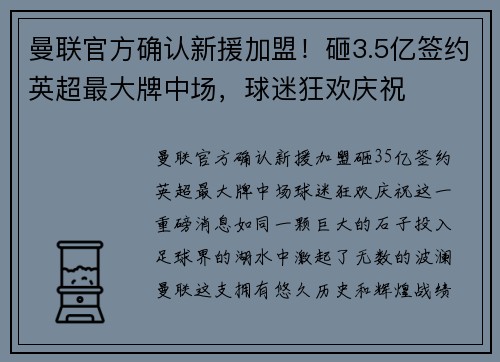 曼联官方确认新援加盟！砸3.5亿签约英超最大牌中场，球迷狂欢庆祝

曼联官方确认新援加盟砸35亿签约英超最大牌中场球迷狂欢庆祝这一重磅消息如同一颗巨大的石子投入足球界的湖水中激起了无数的波澜曼联这支拥有悠久历史和辉煌战绩